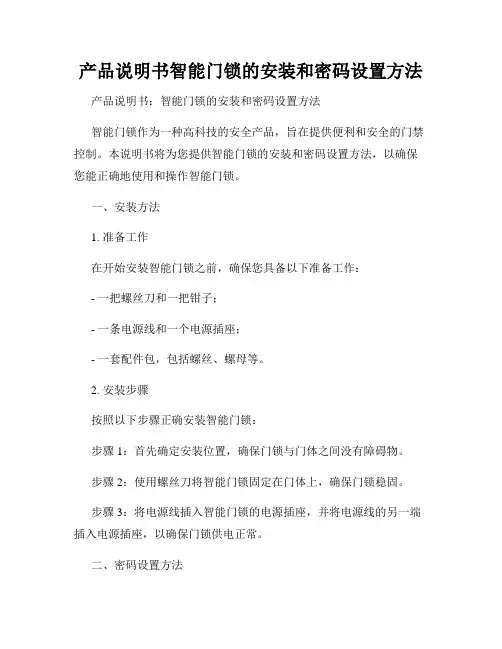 产品说明书智能门锁的安装和密码设置方法

产品说明书：智能门锁的安装和密码设置方法

智能门锁作为一种高科技的安全产品，旨在提供便利和安全的门禁控制。本说明书将为您提供智能门锁的安装和密码设置方法，以确保您能正确地使用和操作智能门锁。

一、安装方法

1. 准备工作

在开始安装智能门锁之前，确保您具备以下准备工作：

- 一把螺丝刀和一把钳子；

- 一条电源线和一个电源插座；

- 一套配件包，包括螺丝、螺母等。

2. 安装步骤

按照以下步骤正确安装智能门锁：

步骤 1：首先确定安装位置，确保门锁与门体之间没有障碍物。

步骤 2：使用螺丝刀将智能门锁固定在门体上，确保门锁稳固。

步骤 3：将电源线插入智能门锁的电源插座，并将电源线的另一端插入电源插座，以确保门锁供电正常。

二、密码设置方法